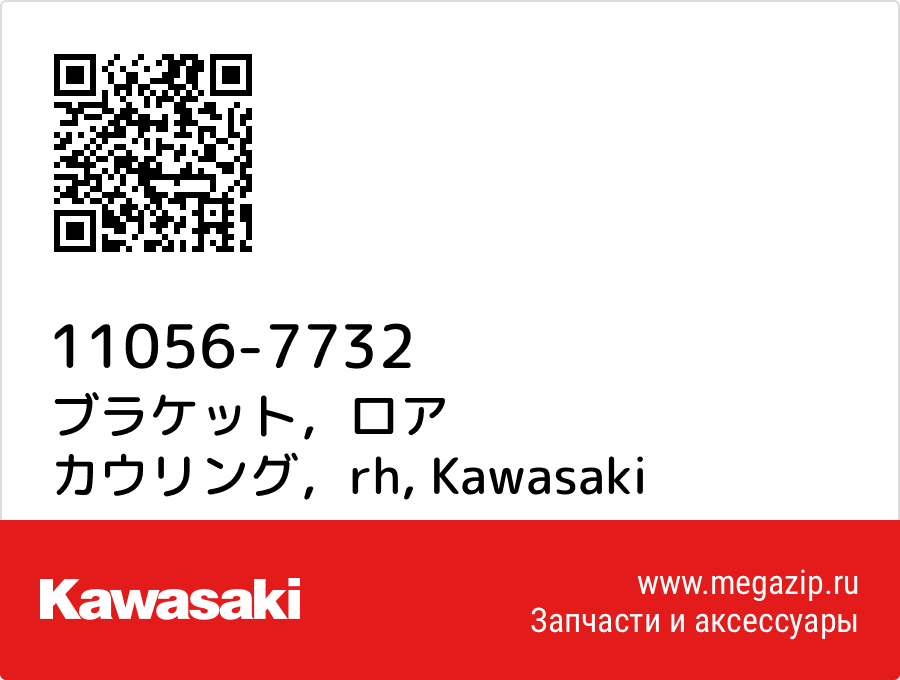 11056-7732
ブラケット，ロア
カウリング，rh, Kawasaki

Kawasaki

www.megazip.ru
Запчасти и аксессуары